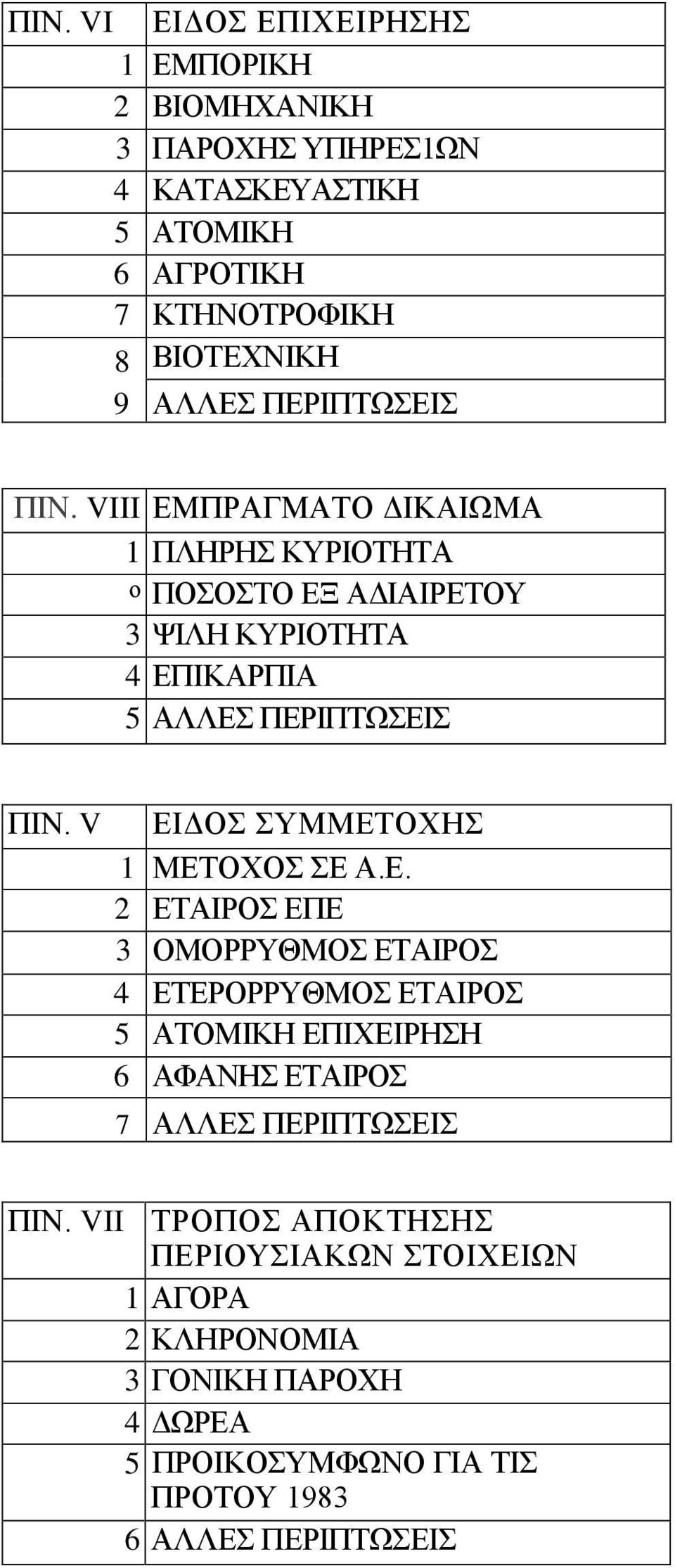 | ΠΙΝ. VI | ΕΙΔΟΣ ΕΠΙΧΕΙΡΗΣΗΣ |
|---|---|
| 1 | ΕΜΠΟΡΙΚΗ |
| 2 | ΒΙΟΜΗΧΑΝΙΚΗ |
| 3 | ΠΑΡΟΧΗΣ ΥΠΗΡΕΣ1ΩΝ |
| 4 | ΚΑΤΑΣΚΕΥΑΣΤΙΚΗ |
| 5 | ΑΤΟΜΙΚΗ |
| 6 | ΑΓΡΟΤΙΚΗ |
| 7 | ΚΤΗΝΟΤΡΟΦΙΚΗ |
| 8 | ΒΙΟΤΕΧΝΙΚΗ |
| 9 | ΑΛΛΕΣ ΠΕΡΙΠΤΩΣΕΙΣ |

| ΠΙΝ. VIII | ΕΜΠΡΑΓΜΑΤΟ ΔΙΚΑΙΩΜΑ |
|---|---|
| 1 | ΠΛΗΡΗΣ ΚΥΡΙΟΤΗΤΑ |
| º | ΠΟΣΟΣΤΟ ΕΞ ΑΔΙΑΙΡΕΤΟΥ |
| 3 | ΨΙΛΗ ΚΥΡΙΟΤΗΤΑ |
| 4 | ΕΠΙΚΑΡΠΙΑ |
| 5 | ΑΛΛΕΣ ΠΕΡΙΠΤΩΣΕΙΣ |

| ΠΙΝ. V | ΕΙΔΟΣ ΣΥΜΜΕΤΟΧΗΣ |
|---|---|
| 1 | ΜΕΤΟΧΟΣ ΣΕ Α.Ε. |
| 2 | ΕΤΑΙΡΟΣ ΕΠΕ |
| 3 | ΟΜΟΡΡΥΘΜΟΣ ΕΤΑΙΡΟΣ |
| 4 | ΕΤΕΡΟΡΡΥΘΜΟΣ ΕΤΑΙΡΟΣ |
| 5 | ΑΤΟΜΙΚΗ ΕΠΙΧΕΙΡΗΣΗ |
| 6 | ΑΦΑΝΗΣ ΕΤΑΙΡΟΣ |
| 7 | ΑΛΛΕΣ ΠΕΡΙΠΤΩΣΕΙΣ |

| ΠΙΝ. VII | ΤΡΟΠΟΣ ΑΠΟΚΤΗΣΗΣ ΠΕΡΙΟΥΣΙΑΚΩΝ ΣΤΟΙΧΕΙΩΝ |
|---|---|
| 1 | ΑΓΟΡΑ |
| 2 | ΚΛΗΡΟΝΟΜΙΑ |
| 3 | ΓΟΝΙΚΗ ΠΑΡΟΧΗ |
| 4 | ΔΩΡΕΑ |
| 5 | ΠΡΟΙΚΟΣΥΜΦΩΝΟ ΓΙΑ ΤΙΣ ΠΡΟΤΟΥ 1983 |
| 6 | ΑΛΛΕΣ ΠΕΡΙΠΤΩΣΕΙΣ |